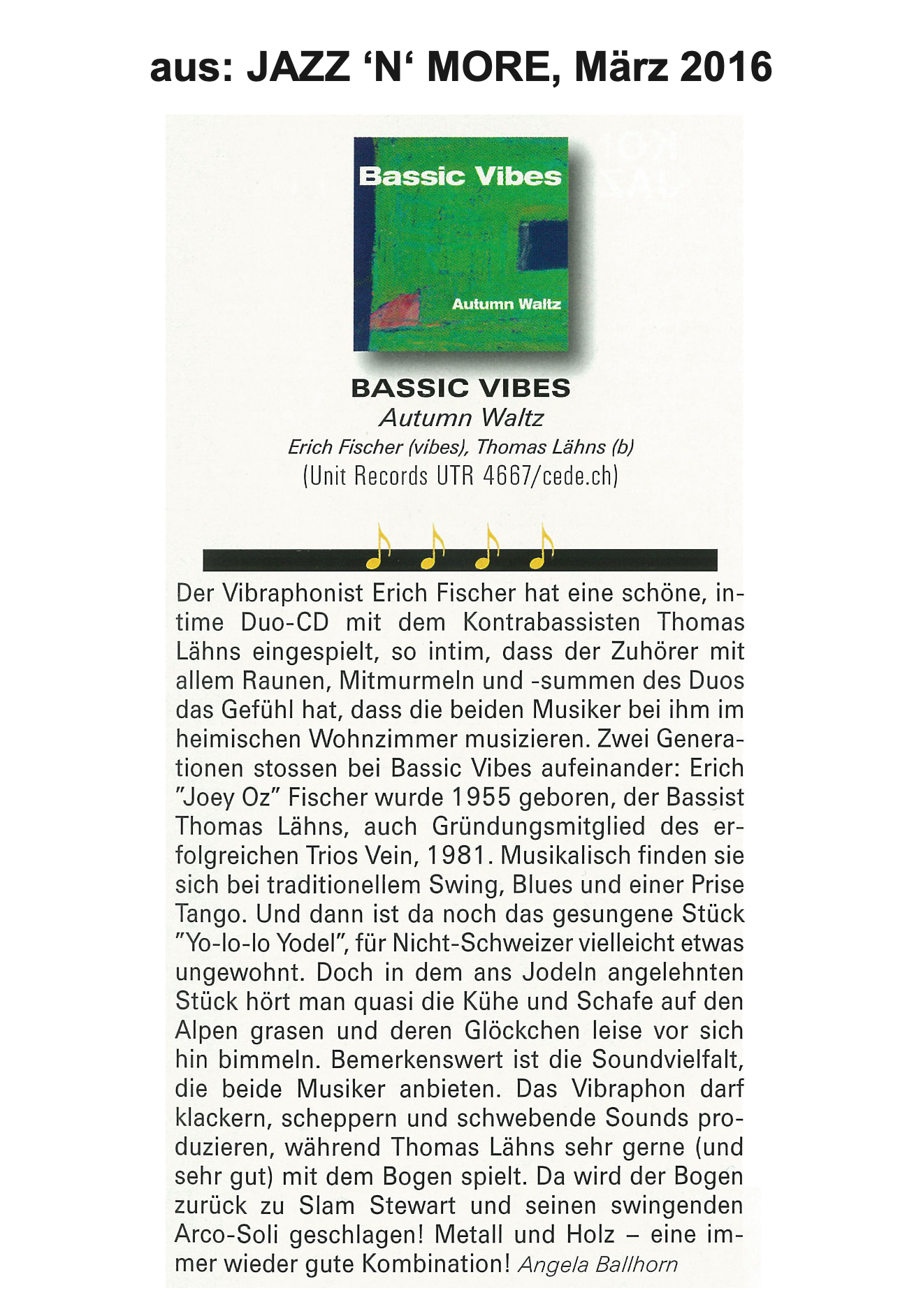 aus: JAZZ ‘N‘ MORE, März 2016

Bassic Vibes

Autumn Waltz

BASSIC VIBES
Autumn Waltz
Erich Fischer (vibes), Thomas Lähns (b)
(Unit Records UTR 4667/cede.ch)

Der Vibraphonist Erich Fischer hat eine schöne, intime Duo-CD mit dem Kontrabassisten Thomas Lähns eingespielt, so intim, dass der Zuhörer mit allem Raunen, Mitmurmeln und -summen des Duos das Gefühl hat, dass die beiden Musiker bei ihm im heimischen Wohnzimmer musizieren. Zwei Generationen stossen bei Bassic Vibes aufeinander: Erich "Joey Oz" Fischer wurde 1955 geboren, der Bassist Thomas Lähns, auch Gründungsmitglied des erfolgreichen Trios Vein, 1981. Musikalisch finden sie sich bei traditionellem Swing, Blues und einer Prise Tango. Und dann ist da noch das gesungene Stück "Yo-lo-lo Yodel", für Nicht-Schweizer vielleicht etwas ungewohnt. Doch in dem ans Jodeln angelehnten Stück hört man quasi die Kühe und Schafe auf den Alpen grasen und deren Glöckchen leise vor sich hin bimmeln. Bemerkenswert ist die Soundvielfalt, die beide Musiker anbieten. Das Vibraphon darf klackern, scheppern und schwebende Sounds produzieren, während Thomas Lähns sehr gerne (und sehr gut) mit dem Bogen spielt. Da wird der Bogen zurück zu Slam Stewart und seinen swingenden Arco-Soli geschlagen! Metall und Holz – eine immer wieder gute Kombination! Angela Ballhorn